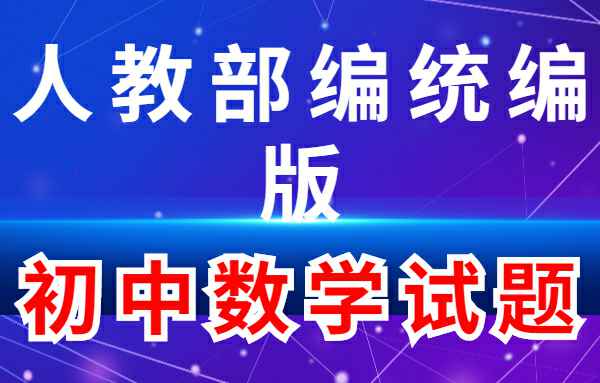 人教部编统编版

初中数学试题